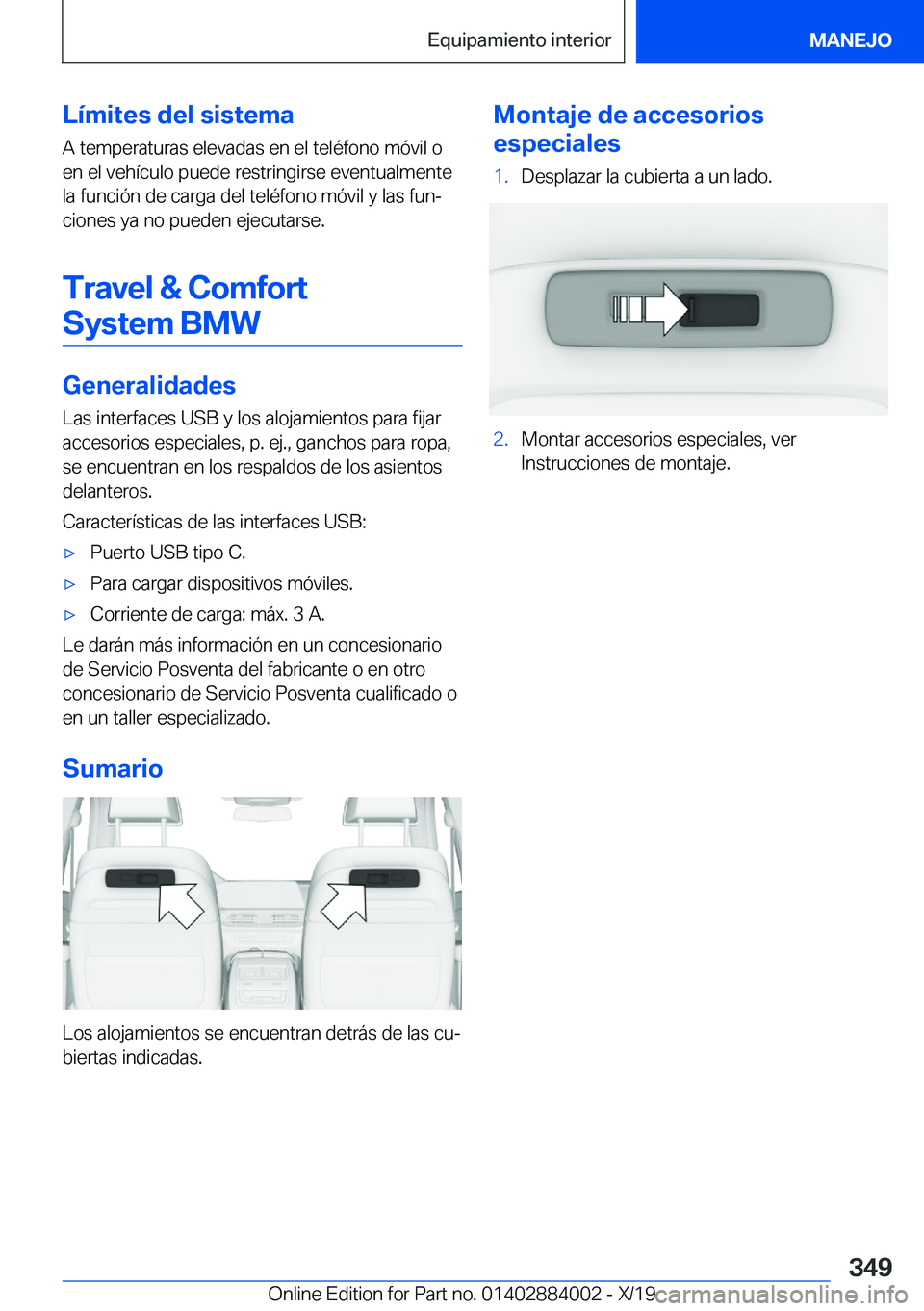 Equipamiento interior

MANEJO

Límites del sistema

A temperaturas elevadas en el teléfono móvil o en el vehículo puede restringirse eventualmente la función de carga del teléfono móvil y las funciones ya no pueden ejecutarse.

Travel & Comfort System BMW

Generalidades

Las interfaces USB y los alojamientos para fijar accesorios especiales, p. ej., ganchos para ropa, se encuentran en los respaldos de los asientos delanteros.

Características de las interfaces USB:

▷ Puerto USB tipo C.

▷ Para cargar dispositivos móviles.

▷ Corriente de carga: máx. 3 A.

Le darán más información en un concesionario de Servicio Posventa del fabricante o en otro concesionario de Servicio Posventa cualificado o en un taller especializado.

Sumario

Los alojamientos se encuentran detrás de las cubiertas indicadas.

Montaje de accesorios especiales

1. Desplazar la cubierta a un lado.

2. Montar accesorios especiales, ver Instrucciones de montaje.

349

Online Edition for Part no. 01402884002 - X/19

carmanualsonline.info